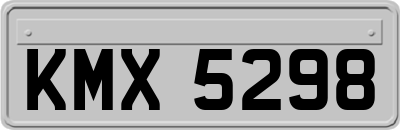 KMX 5298